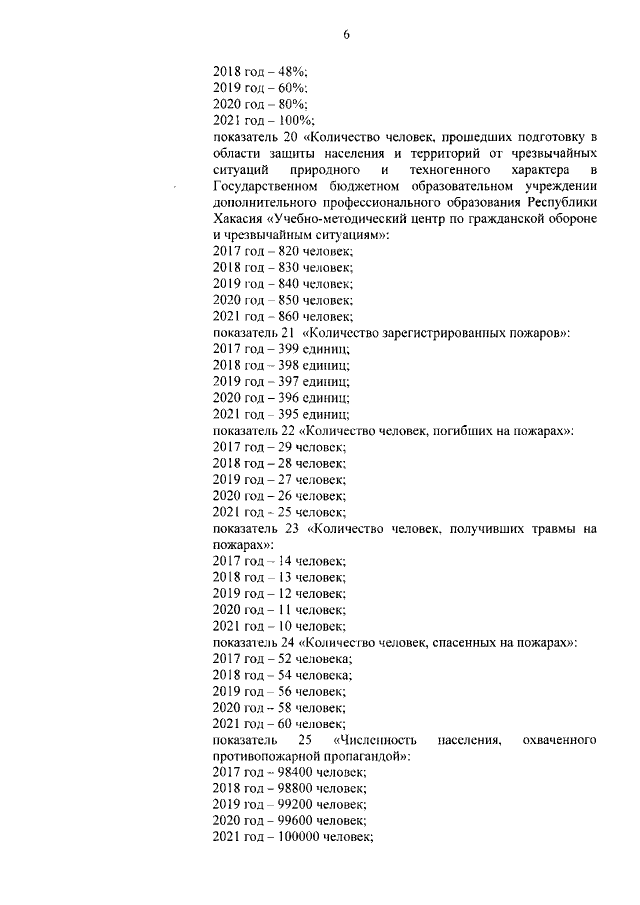 6

2018 год – 48%;
2019 год – 60%;
2020 год – 80%;
2021 год – 100%;
показатель 20 «Количество человек, прошедших подготовку в области защиты населения и территорий от чрезвычайных ситуаций природного и техногенного характера в Государственном бюджетном образовательном учреждении дополнительного профессионального образования Республики Хакасия «Учебно-методический центр по гражданской обороне и чрезвычайным ситуациям»:
2017 год – 820 человек;
2018 год – 830 человек;
2019 год – 840 человек;
2020 год – 850 человек;
2021 год – 860 человек;
показатель 21 «Количество зарегистрированных пожаров»:
2017 год – 399 единиц;
2018 год – 398 единиц;
2019 год – 397 единиц;
2020 год – 396 единиц;
2021 год – 395 единиц;
показатель 22 «Количество человек, погибших на пожарах»:
2017 год – 29 человек;
2018 год – 28 человек;
2019 год – 27 человек;
2020 год – 26 человек;
2021 год – 25 человек;
показатель 23 «Количество человек, получивших травмы на пожарах»:
2017 год – 14 человек;
2018 год – 13 человек;
2019 год – 12 человек;
2020 год – 11 человек;
2021 год – 10 человек;
показатель 24 «Количество человек, спасенных на пожарах»:
2017 год – 52 человека;
2018 год – 54 человека;
2019 год – 56 человек;
2020 год – 58 человек;
2021 год – 60 человек;
показатель 25 «Численность населения, охваченного противопожарной пропагандой»:
2017 год – 98400 человек;
2018 год – 98800 человек;
2019 год – 99200 человек;
2020 год – 99600 человек;
2021 год – 100000 человек;